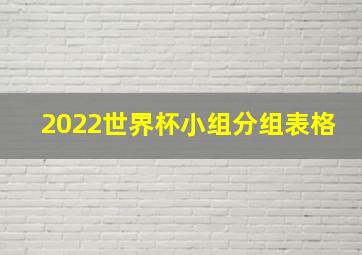 2022世界杯小组分组表格